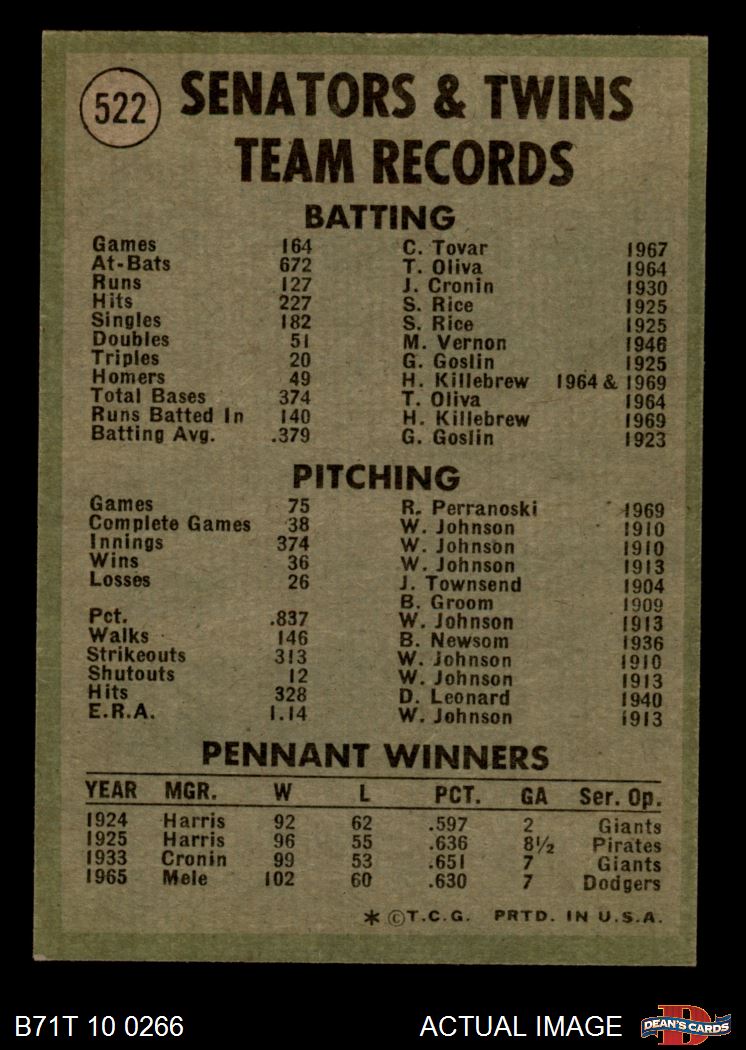 522 SENATORS & TWINS TEAM RECORDS

BATTING

| | | | |
|---|---|---|---|
| Games | 164 | C. Tovar | 1967 |
| At-Bats | 672 | T. Oliva | 1964 |
| Runs | 127 | J. Cronin | 1930 |
| Hits | 227 | S. Rice | 1925 |
| Singles | 182 | S. Rice | 1925 |
| Doubles | 51 | M. Vernon | 1946 |
| Triples | 20 | G. Goslin | 1925 |
| Homers | 49 | H. Killebrew | 1964 & 1969 |
| Total Bases | 374 | T. Oliva | 1964 |
| Runs Batted In | 140 | H. Killebrew | 1969 |
| Batting Avg. | .379 | G. Goslin | 1923 |

PITCHING

| | | | |
|---|---|---|---|
| Games | 75 | R. Perranoski | 1969 |
| Complete Games | 38 | W. Johnson | 1910 |
| Innings | 374 | W. Johnson | 1910 |
| Wins | 36 | W. Johnson | 1913 |
| Losses | 26 | J. Townsend | 1904 |
| | | B. Groom | 1909 |
| Pct. | .837 | W. Johnson | 1913 |
| Walks | 146 | B. Newsom | 1936 |
| Strikeouts | 313 | W. Johnson | 1910 |
| Shutouts | 12 | W. Johnson | 1913 |
| Hits | 328 | D. Leonard | 1940 |
| E.R.A. | 1.14 | W. Johnson | 1913 |

PENNANT WINNERS

| YEAR | MGR. | W | L | PCT. | GA | Ser. Op. |
|---|---|---|---|---|---|---|
| 1924 | Harris | 92 | 62 | .597 | 2 | Giants |
| 1925 | Harris | 96 | 55 | .636 | 8½ | Pirates |
| 1933 | Cronin | 99 | 53 | .651 | 7 | Giants |
| 1965 | Mele | 102 | 60 | .630 | 7 | Dodgers |

* ©T.C.G. PRTD. IN U.S.A.

B71T 10 0266 ACTUAL IMAGE DEAN'S CARDS